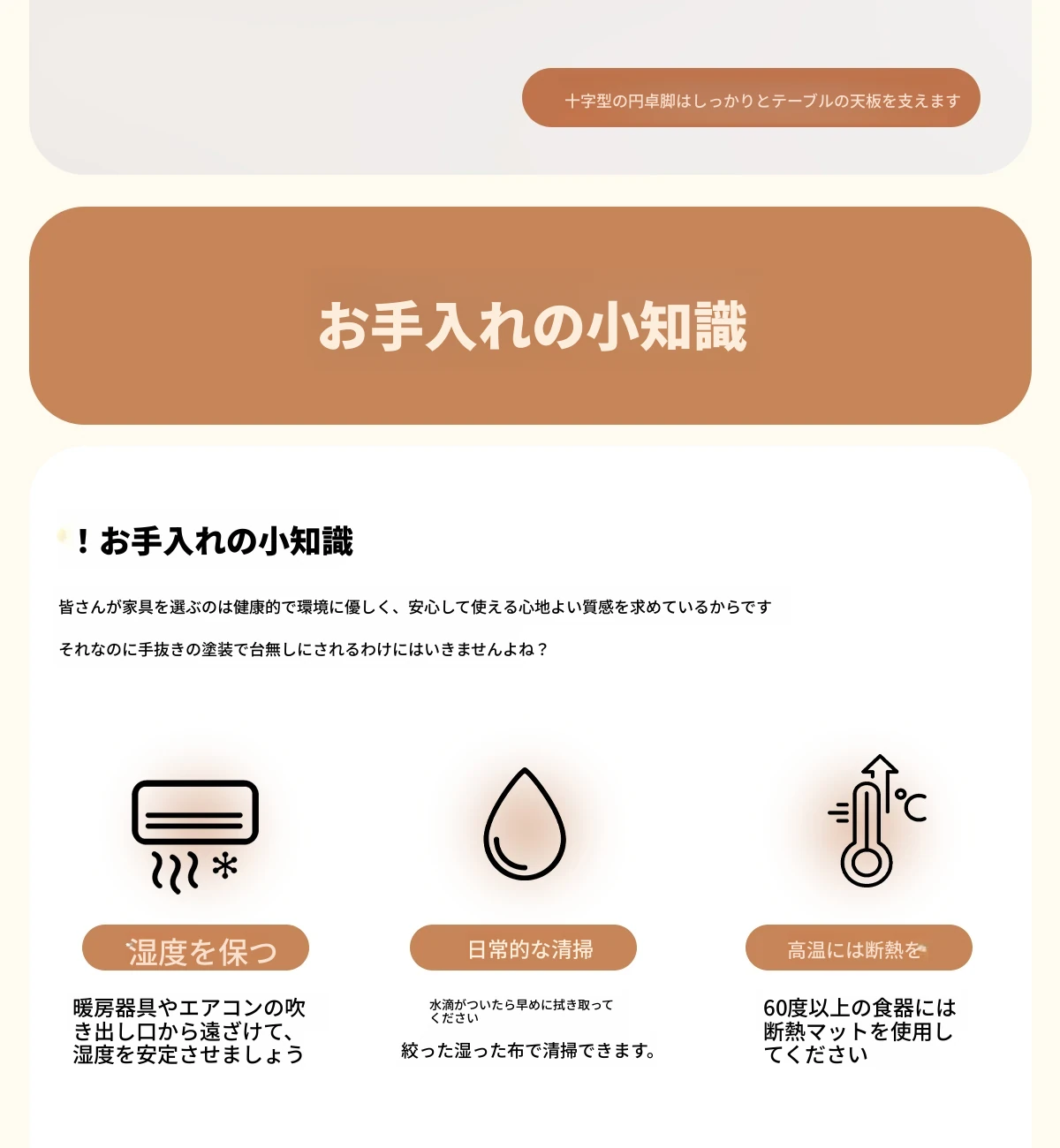 十字型の円卓脚はしっかりとテーブルの天板を支えます

お手入れの小知識

！お手入れの小知識

皆さんが家具を選ぶのは健康的で環境に優しく、安心して使える心地よい質感を求めているからです

それなのに手抜きの塗装で台無しにされるわけにはいきませんよね？

℃

湿度を保つ

暖房器具やエアコンの吹き出し口から遠ざけて、湿度を安定させましょう

日常的な清掃

水滴がついたら早めに拭き取ってください

絞った湿った布で清掃できます。

高温には断熱を

60度以上の食器には断熱マットを使用してください